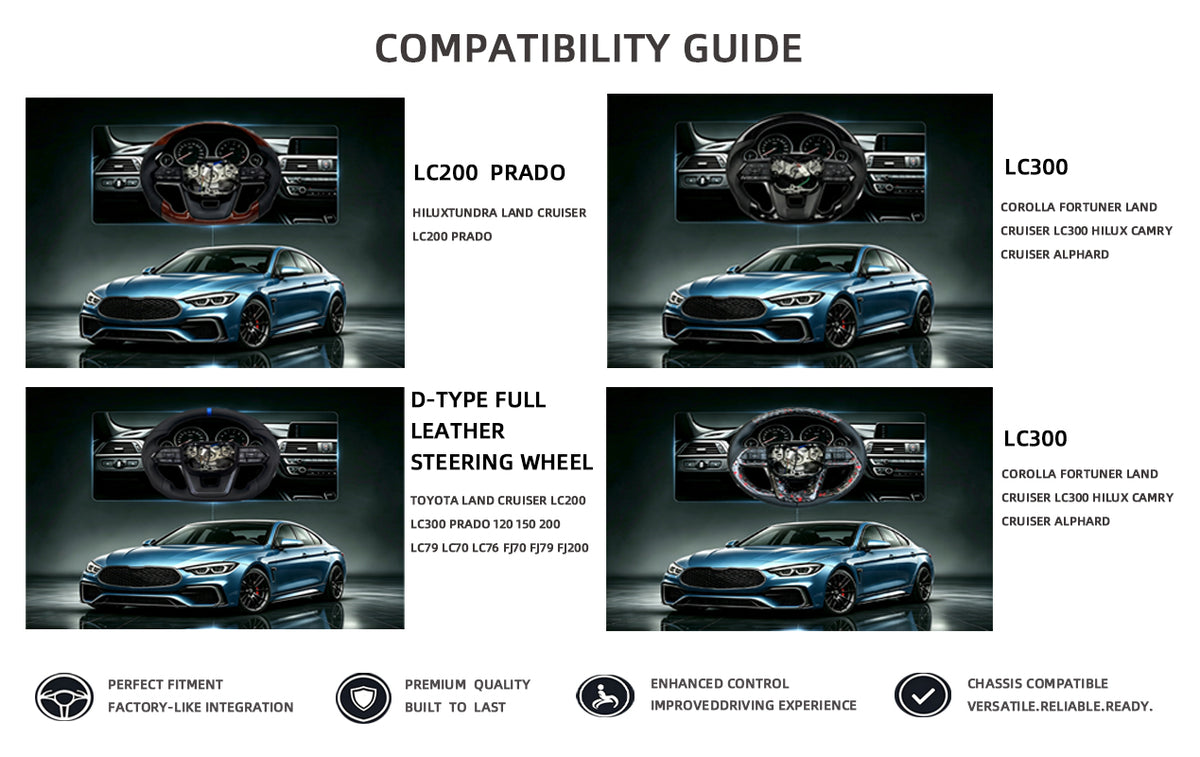 COMPATIBILITY GUIDE

LC200 PRADO

HILUXTUNDRA LAND CRUISER LC200 PRADO

LC300

COROLLA FORTUNER LAND CRUISER LC300 HILUX CAMRY CRUISER ALPHARD

D-TYPE FULL LEATHER STEERING WHEEL

TOYOTA LAND CRUISER LC200 LC300 PRADO 120 150 200 LC79 LC70 LC76 FJ70 FJ79 FJ200

LC300

COROLLA FORTUNER LAND CRUISER LC300 HILUX CAMRY CRUISER ALPHARD

PERFECT FITMENT
FACTORY-LIKE INTEGRATION

PREMIUM QUALITY
BUILT TO LAST

ENHANCED CONTROL
IMPROVEDDRIVING EXPERIENCE

CHASSIS COMPATIBLE
VERSATILE.RELIABLE.READY.